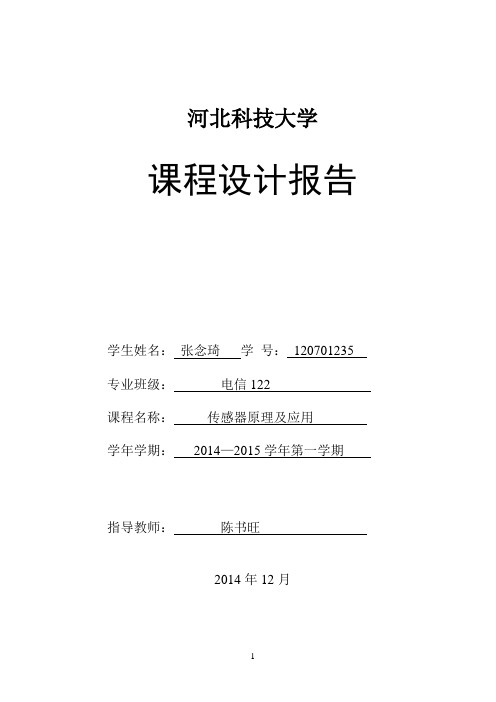 河北科技大学

课程设计报告

学生姓名： 张念琦 学 号： 120701235

专业班级： 电信 122

课程名称： 传感器原理及应用

学年学期： 2014—2015 学年第一学期

指导教师： 陈书旺

2014 年 12 月

1